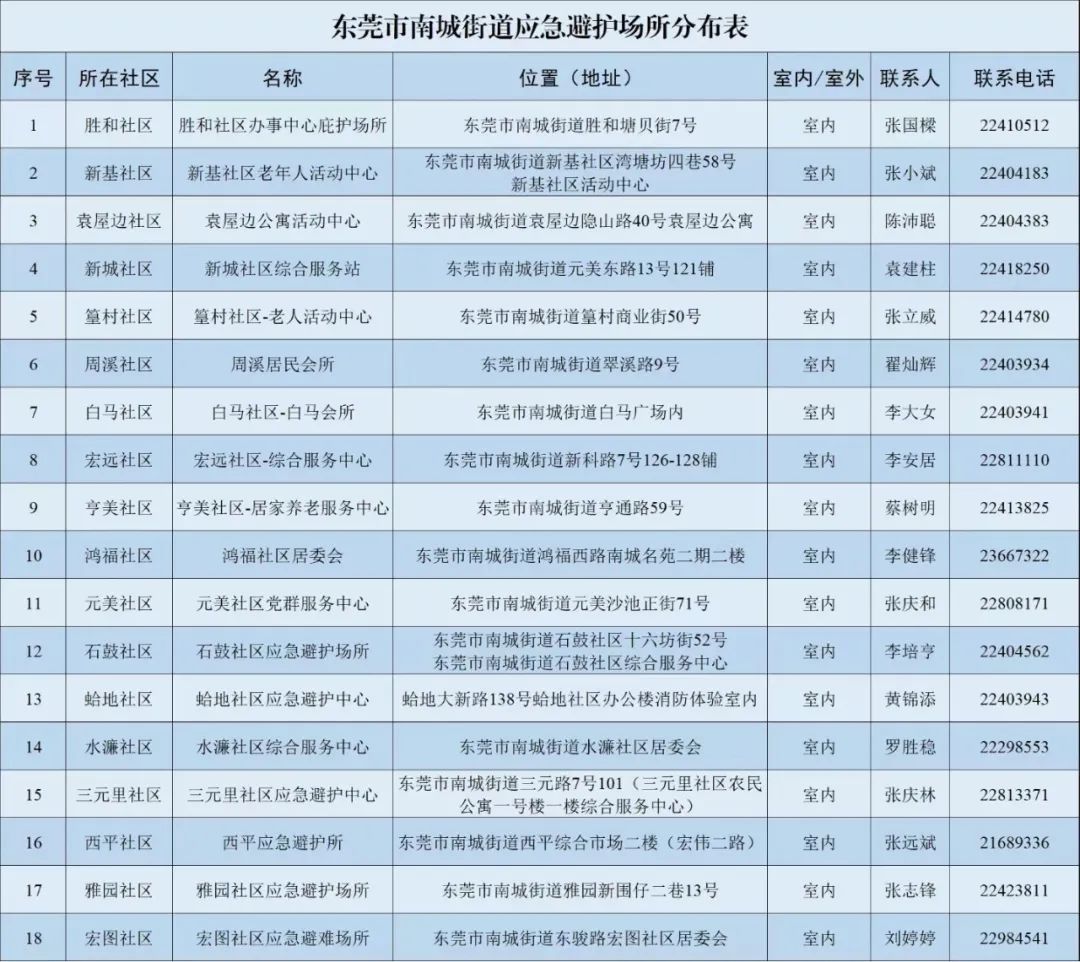 东莞市南城街道应急避护场所分布表

| 序号 | 所在社区 | 名称 | 位置（地址） | 室内/室外 | 联系人 | 联系电话 |
|---|---|---|---|---|---|---|
| 1 | 胜和社区 | 胜和社区办事中心庇护场所 | 东莞市南城街道胜和塘贝街7号 | 室内 | 张国樑 | 22410512 |
| 2 | 新基社区 | 新基社区老年人活动中心 | 东莞市南城街道新基社区湾塘坊四巷58号新基社区活动中心 | 室内 | 张小斌 | 22404183 |
| 3 | 袁屋边社区 | 袁屋边公寓活动中心 | 东莞市南城街道袁屋边隐山路40号袁屋边公寓 | 室内 | 陈沛聪 | 22404383 |
| 4 | 新城社区 | 新城社区综合服务站 | 东莞市南城街道元美东路13号121铺 | 室内 | 袁建柱 | 22418250 |
| 5 | 篁村社区 | 篁村社区-老人活动中心 | 东莞市南城街道篁村商业街50号 | 室内 | 张立威 | 22414780 |
| 6 | 周溪社区 | 周溪居民会所 | 东莞市南城街道翠溪路9号 | 室内 | 翟灿辉 | 22403934 |
| 7 | 白马社区 | 白马社区-白马会所 | 东莞市南城街道白马广场内 | 室内 | 李大女 | 22403941 |
| 8 | 宏远社区 | 宏远社区-综合服务中心 | 东莞市南城街道新科路7号126-128铺 | 室内 | 李安居 | 22811110 |
| 9 | 亨美社区 | 亨美社区-居家养老服务中心 | 东莞市南城街道亨通路59号 | 室内 | 蔡树明 | 22413825 |
| 10 | 鸿福社区 | 鸿福社区居委会 | 东莞市南城街道鸿福西路南城名苑二期二楼 | 室内 | 李健锋 | 23667322 |
| 11 | 元美社区 | 元美社区党群服务中心 | 东莞市南城街道元美沙池正街71号 | 室内 | 张庆和 | 22808171 |
| 12 | 石鼓社区 | 石鼓社区应急避护场所 | 东莞市南城街道石鼓社区十六坊街52号东莞市南城街道石鼓社区综合服务中心 | 室内 | 李培亨 | 22404562 |
| 13 | 蛤地社区 | 蛤地社区应急避护中心 | 蛤地大新路138号蛤地社区办公楼消防体验室内 | 室内 | 黄锦添 | 22403943 |
| 14 | 水濂社区 | 水濂社区综合服务中心 | 东莞市南城街道水濂社区居委会 | 室内 | 罗胜稳 | 22298553 |
| 15 | 三元里社区 | 三元里社区应急避护中心 | 东莞市南城街道三元路7号101（三元里社区农民公寓一号楼一楼综合服务中心） | 室内 | 张庆林 | 22813371 |
| 16 | 西平社区 | 西平应急避护所 | 东莞市南城街道西平综合市场二楼（宏伟二路） | 室内 | 张远斌 | 21689336 |
| 17 | 雅园社区 | 雅园社区应急避护场所 | 东莞市南城街道雅园新围仔二巷13号 | 室内 | 张志锋 | 22423811 |
| 18 | 宏图社区 | 宏图社区应急避难场所 | 东莞市南城街道东骏路宏图社区居委会 | 室内 | 刘婷婷 | 22984541 |